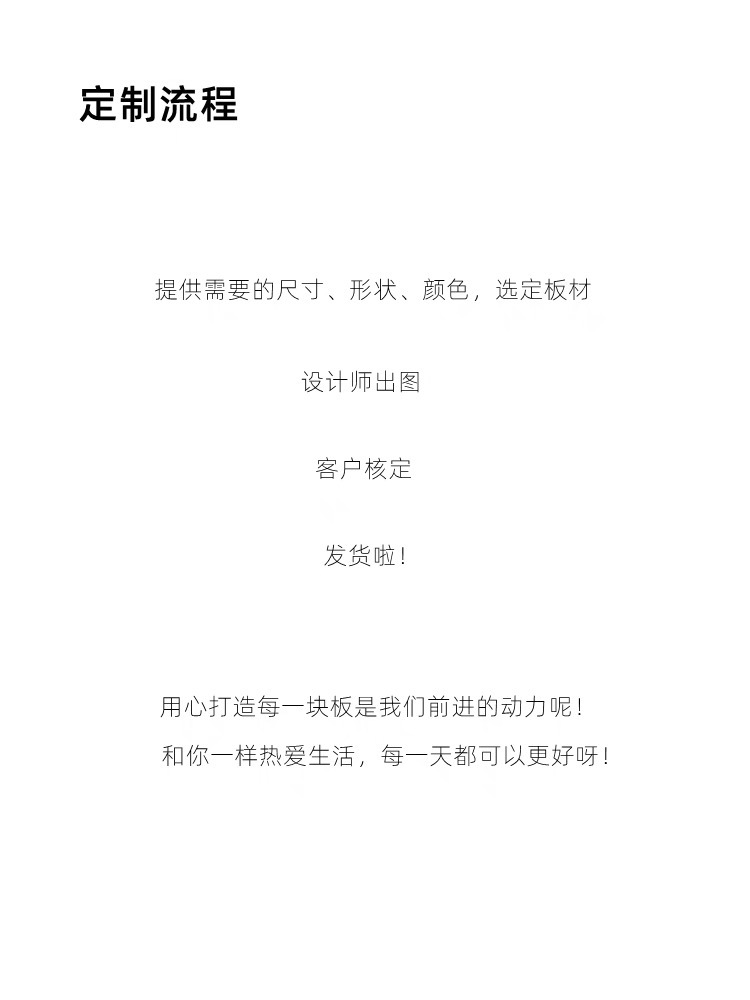 定制流程

提供需要的尺寸、形状、颜色，选定板材

设计师出图

客户核定

发货啦！

用心打造每一块板是我们前进的动力呢！

和你一样热爱生活，每一天都可以更好呀！